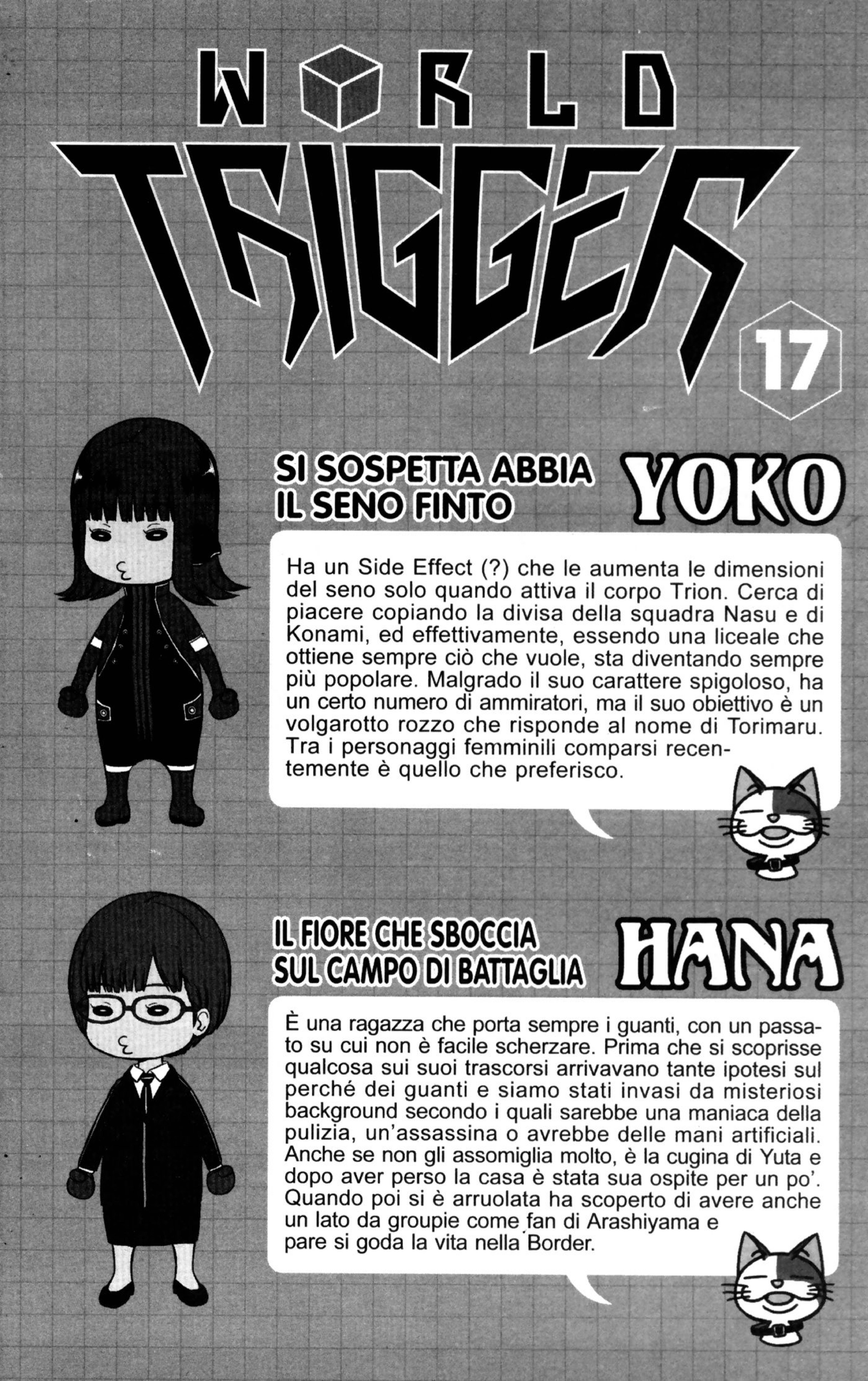 WORLD TRIGGER

17

SI SOSPETTA ABBIA IL SENO FINTO

YOKO

Ha un Side Effect (?) che le aumenta le dimensioni del seno solo quando attiva il corpo Trion. Cerca di piacere copiando la divisa della squadra Nasu e di Konami, ed effettivamente, essendo una liceale che ottiene sempre ciò che vuole, sta diventando sempre più popolare. Malgrado il suo carattere spigoloso, ha un certo numero di ammiratori, ma il suo obiettivo è un volgarotto rozzo che risponde al nome di Torimaru. Tra i personaggi femminili comparsi recentemente è quello che preferisco.

IL FIORE CHE SBOCCIA SUL CAMPO DI BATTAGLIA

HANA

È una ragazza che porta sempre i guanti, con un passato su cui non è facile scherzare. Prima che si scoprisse qualcosa sui suoi trascorsi arrivavano tante ipotesi sul perché dei guanti e siamo stati invasi da misteriosi background secondo i quali sarebbe una maniaca della pulizia, un'assassina o avrebbe delle mani artificiali. Anche se non gli assomiglia molto, è la cugina di Yuta e dopo aver perso la casa è stata sua ospite per un po'. Quando poi si è arruolata ha scoperto di avere anche un lato da groupie come fan di Arashiyama e pare si goda la vita nella Border.